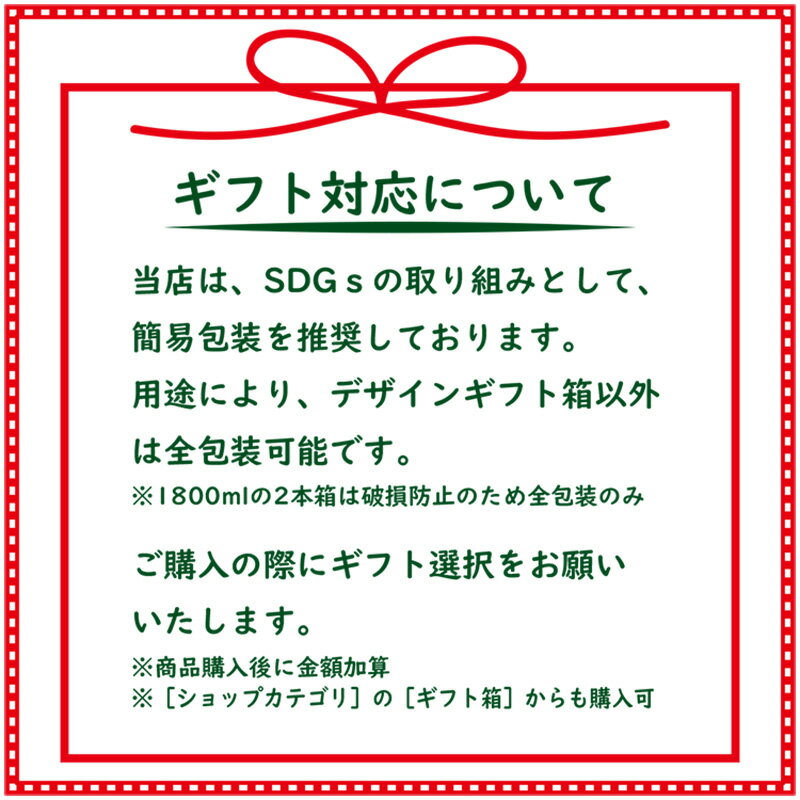 ギフト対応について

当店は、SDGｓの取り組みとして、簡易包装を推奨しております。
用途により、デザインギフト箱以外は全包装可能です。
※1800mlの2本箱は破損防止のため全包装のみ

ご購入の際にギフト選択をお願いいたします。
※商品購入後に金額加算
※［ショップカテゴリ］の［ギフト箱］からも購入可